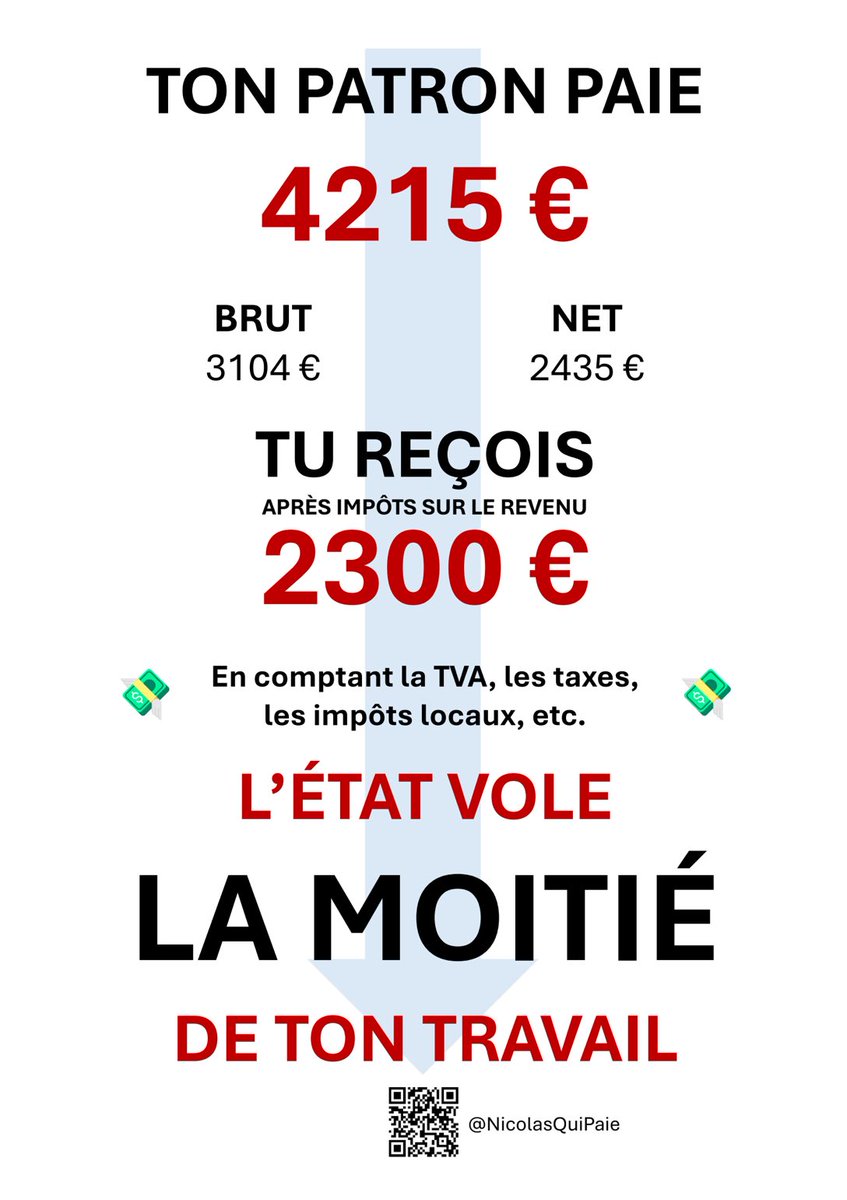 TON PATRON PAIE

4215 €

BRUT
3104 €

NET
2435 €

TU REÇOIS
APRÈS IMPÔTS SUR LE REVENU
2300 €

En comptant la TVA, les taxes, les impôts locaux, etc.

L'ÉTAT VOLE

LA MOITIÉ

DE TON TRAVAIL

@NicolasQuiPaie